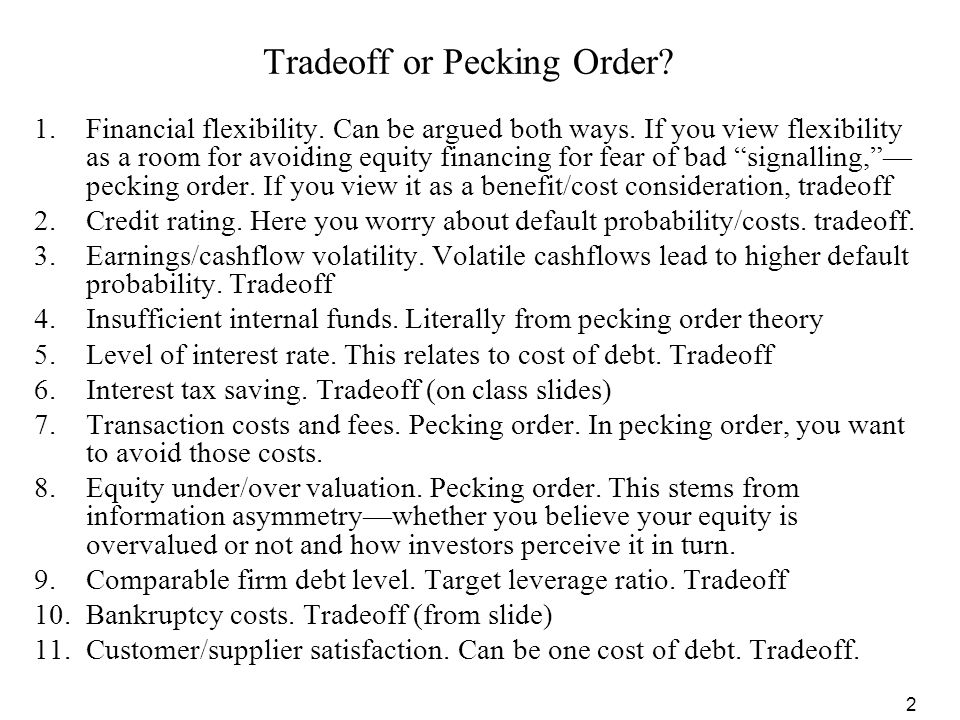 Tradeoff or Pecking Order?

1. Financial flexibility. Can be argued both ways. If you view flexibility as a room for avoiding equity financing for fear of bad “signalling,”—pecking order. If you view it as a benefit/cost consideration, tradeoff
2. Credit rating. Here you worry about default probability/costs. tradeoff.
3. Earnings/cashflow volatility. Volatile cashflows lead to higher default probability. Tradeoff
4. Insufficient internal funds. Literally from pecking order theory
5. Level of interest rate. This relates to cost of debt. Tradeoff
6. Interest tax saving. Tradeoff (on class slides)
7. Transaction costs and fees. Pecking order. In pecking order, you want to avoid those costs.
8. Equity under/over valuation. Pecking order. This stems from information asymmetry—whether you believe your equity is overvalued or not and how investors perceive it in turn.
9. Comparable firm debt level. Target leverage ratio. Tradeoff
10. Bankruptcy costs. Tradeoff (from slide)
11. Customer/supplier satisfaction. Can be one cost of debt. Tradeoff.

2